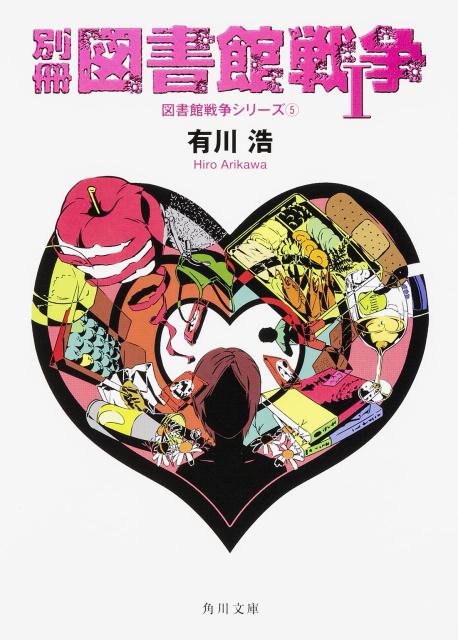 別冊 図書館戦争 I

図書館戦争シリーズ⑤

有川 浩
Hiro Arikawa

角川文庫